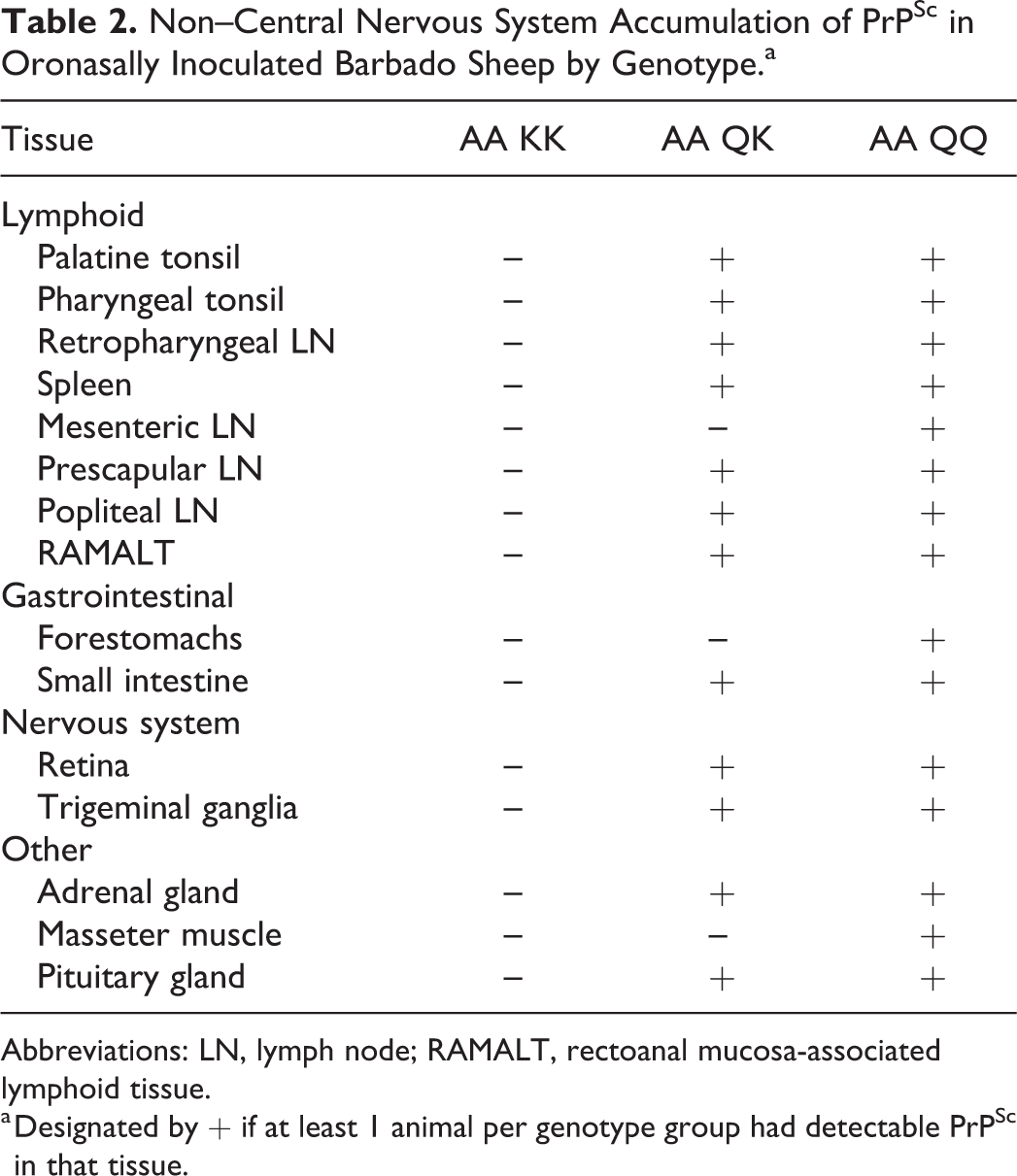 Table 2. Non–Central Nervous System Accumulation of $PrP^{Sc}$ in Oronasally Inoculated Barbado Sheep by Genotype.$^{a}$

| Tissue | AA KK | AA QK | AA QQ |
|---|---|---|---|
| Lymphoid | | | |
| Palatine tonsil | – | + | + |
| Pharyngeal tonsil | – | + | + |
| Retropharyngeal LN | – | + | + |
| Spleen | – | + | + |
| Mesenteric LN | – | – | + |
| Prescapular LN | – | + | + |
| Popliteal LN | – | + | + |
| RAMALT | – | + | + |
| Gastrointestinal | | | |
| Forestomachs | – | – | + |
| Small intestine | – | + | + |
| Nervous system | | | |
| Retina | – | + | + |
| Trigeminal ganglia | – | + | + |
| Other | | | |
| Adrenal gland | – | + | + |
| Masseter muscle | – | – | + |
| Pituitary gland | – | + | + |

Abbreviations: LN, lymph node; RAMALT, rectoanal mucosa-associated lymphoid tissue.

$^{a}$Designated by + if at least 1 animal per genotype group had detectable $PrP^{Sc}$ in that tissue.